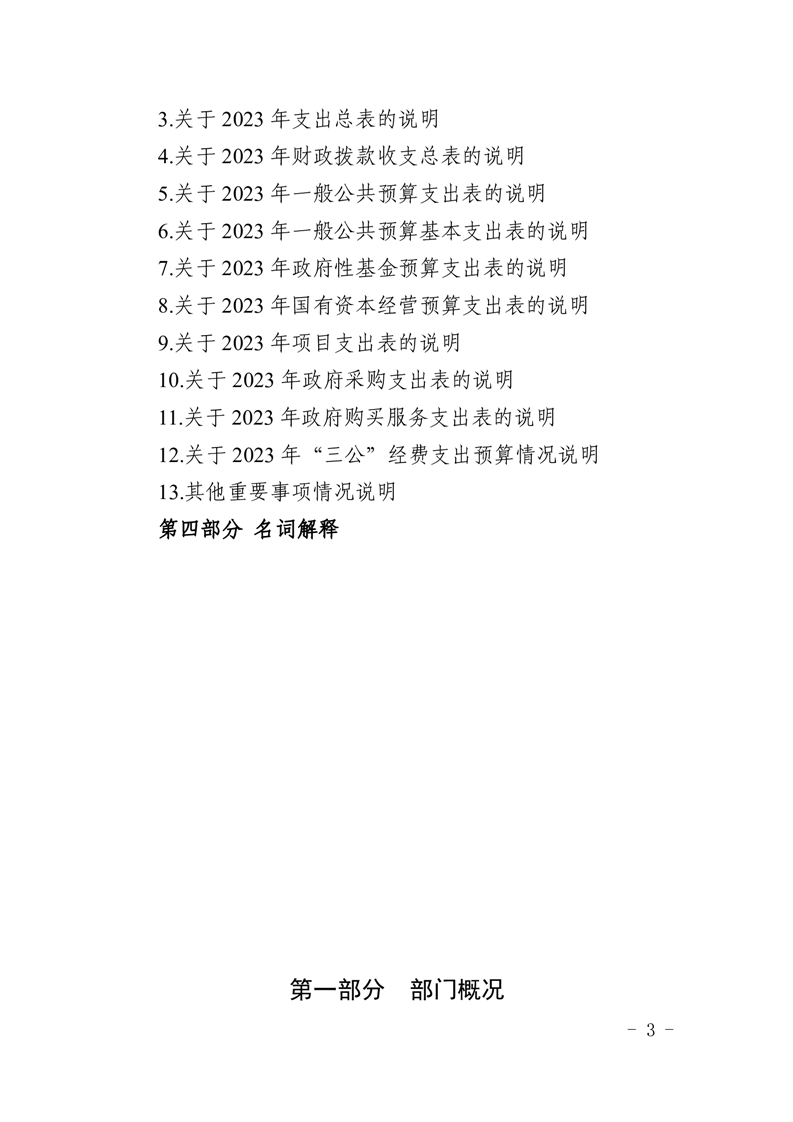 3.关于 2023 年支出总表的说明
4.关于 2023 年财政拨款收支总表的说明
5.关于 2023 年一般公共预算支出表的说明
6.关于 2023 年一般公共预算基本支出表的说明
7.关于 2023 年政府性基金预算支出表的说明
8.关于 2023 年国有资本经营预算支出表的说明
9.关于 2023 年项目支出表的说明
10.关于 2023 年政府采购支出表的说明
11.关于 2023 年政府购买服务支出表的说明
12.关于 2023 年“三公”经费支出预算情况说明
13.其他重要事项情况说明
第四部分 名词解释

第一部分 部门概况

- 3 -